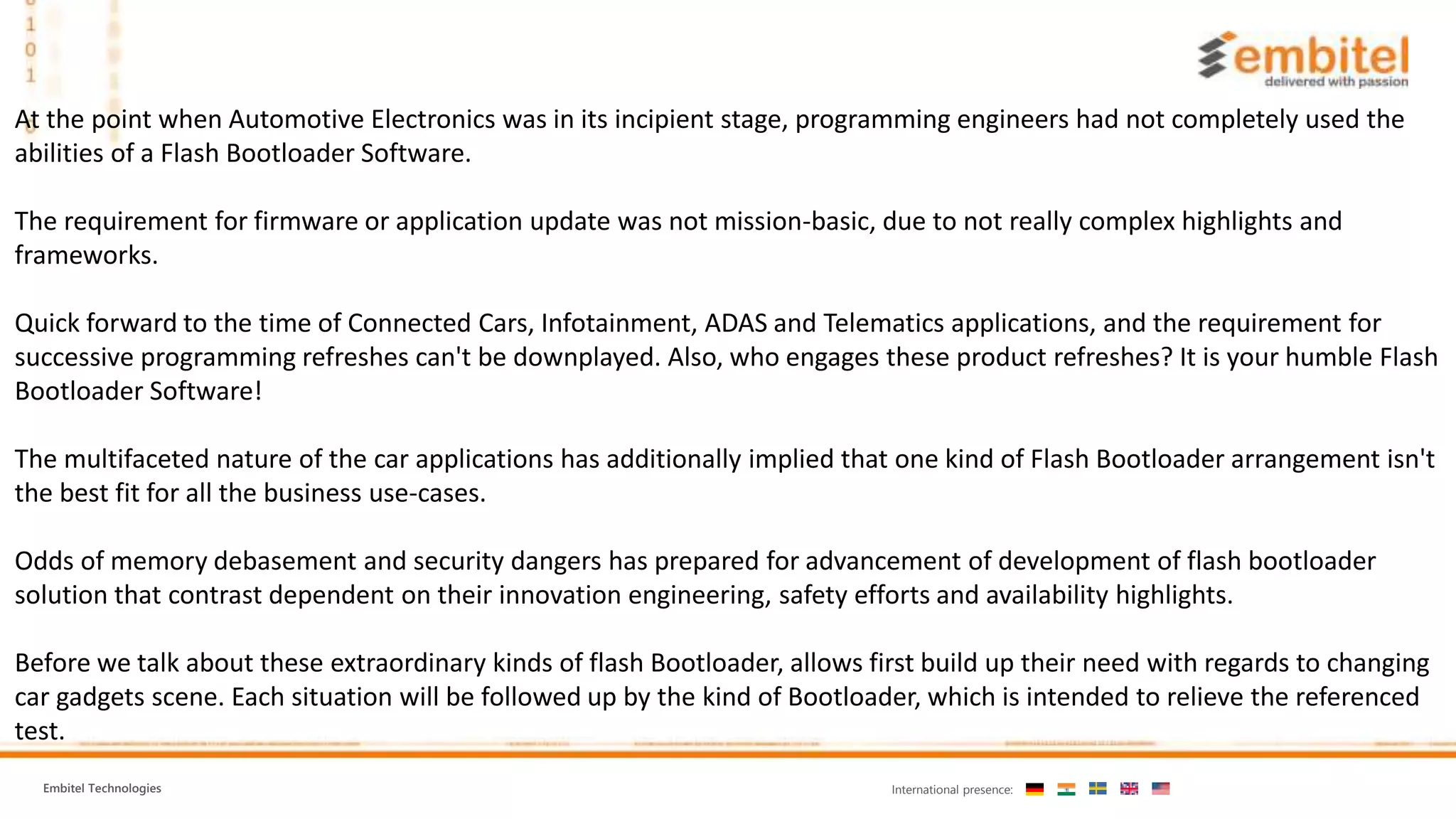 1
0
1

embitel
delivered with passion

At the point when Automotive Electronics was in its incipient stage, programming engineers had not completely used the abilities of a Flash Bootloader Software.

The requirement for firmware or application update was not mission-basic, due to not really complex highlights and frameworks.

Quick forward to the time of Connected Cars, Infotainment, ADAS and Telematics applications, and the requirement for successive programming refreshes can't be downplayed. Also, who engages these product refreshes? It is your humble Flash Bootloader Software!

The multifaceted nature of the car applications has additionally implied that one kind of Flash Bootloader arrangement isn't the best fit for all the business use-cases.

Odds of memory debasement and security dangers has prepared for advancement of development of flash bootloader solution that contrast dependent on their innovation engineering, safety efforts and availability highlights.

Before we talk about these extraordinary kinds of flash Bootloader, allows first build up their need with regards to changing car gadgets scene. Each situation will be followed up by the kind of Bootloader, which is intended to relieve the referenced test.

Embitel Technologies

International presence: